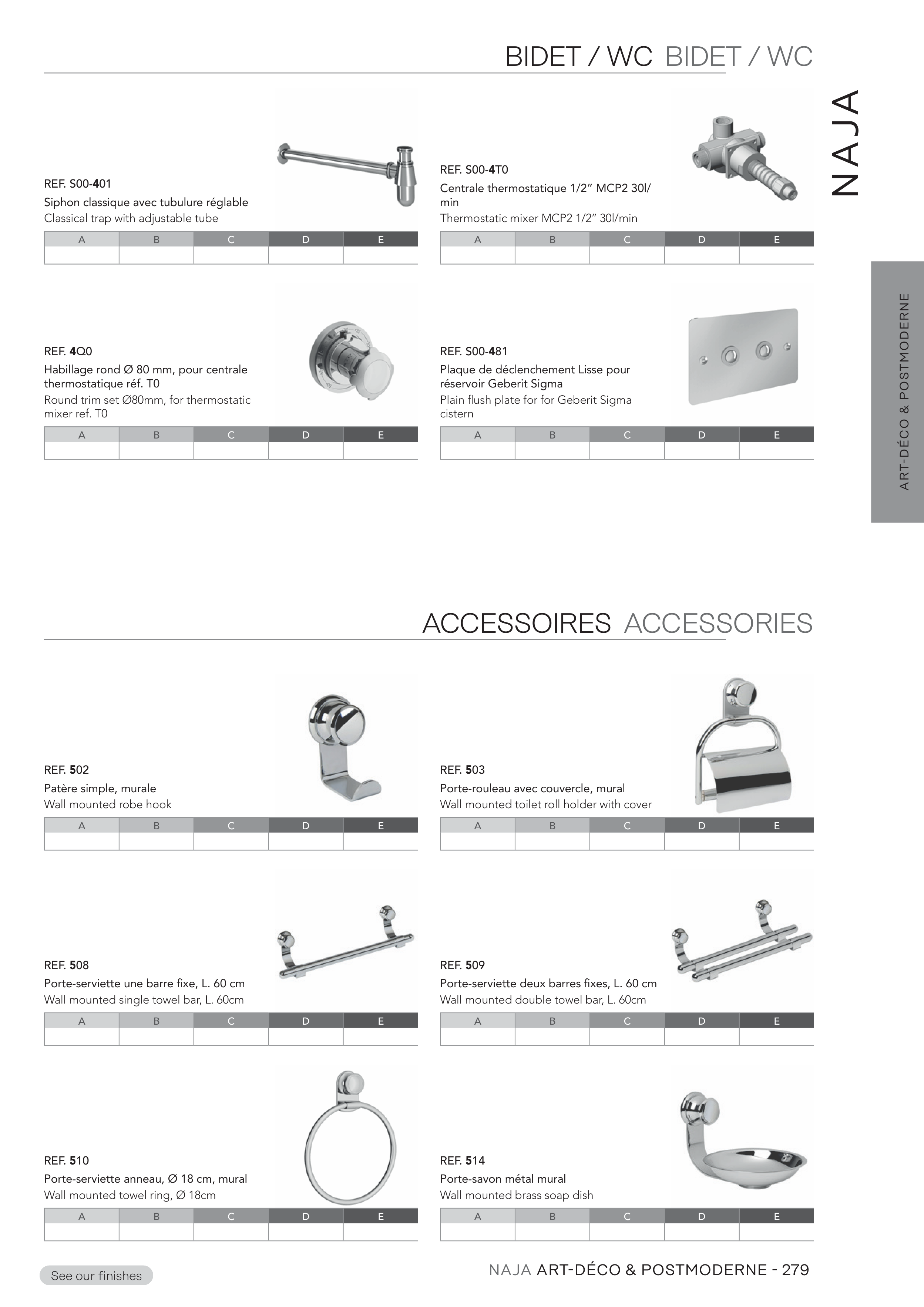 BIDET / WC BIDET / WC

NAJA

ART-DÉCO & POSTMODERNE

REF. S00-401
Siphon classique avec tubulure réglable
Classical trap with adjustable tube

| A | B | C | D | E |
|---|---|---|---|---|
| | | | | |

REF. S00-4T0
Centrale thermostatique 1/2” MCP2 30l/min
Thermostatic mixer MCP2 1/2” 30l/min

| A | B | C | D | E |
|---|---|---|---|---|
| | | | | |

REF. 4Q0
Habillage rond Ø 80 mm, pour centrale thermostatique réf. T0
Round trim set Ø80mm, for thermostatic mixer ref. T0

| A | B | C | D | E |
|---|---|---|---|---|
| | | | | |

REF. S00-481
Plaque de déclenchement Lisse pour réservoir Geberit Sigma
Plain flush plate for for Geberit Sigma cistern

| A | B | C | D | E |
|---|---|---|---|---|
| | | | | |

ACCESSOIRES ACCESSORIES

REF. 502
Patère simple, murale
Wall mounted robe hook

| A | B | C | D | E |
|---|---|---|---|---|
| | | | | |

REF. 503
Porte-rouleau avec couvercle, mural
Wall mounted toilet roll holder with cover

| A | B | C | D | E |
|---|---|---|---|---|
| | | | | |

REF. 508
Porte-serviette une barre fixe, L. 60 cm
Wall mounted single towel bar, L. 60cm

| A | B | C | D | E |
|---|---|---|---|---|
| | | | | |

REF. 509
Porte-serviette deux barres fixes, L. 60 cm
Wall mounted double towel bar, L. 60cm

| A | B | C | D | E |
|---|---|---|---|---|
| | | | | |

REF. 510
Porte-serviette anneau, Ø 18 cm, mural
Wall mounted towel ring, Ø 18cm

| A | B | C | D | E |
|---|---|---|---|---|
| | | | | |

REF. 514
Porte-savon métal mural
Wall mounted brass soap dish

| A | B | C | D | E |
|---|---|---|---|---|
| | | | | |

See our finishes

NAJA ART-DÉCO & POSTMODERNE - 279